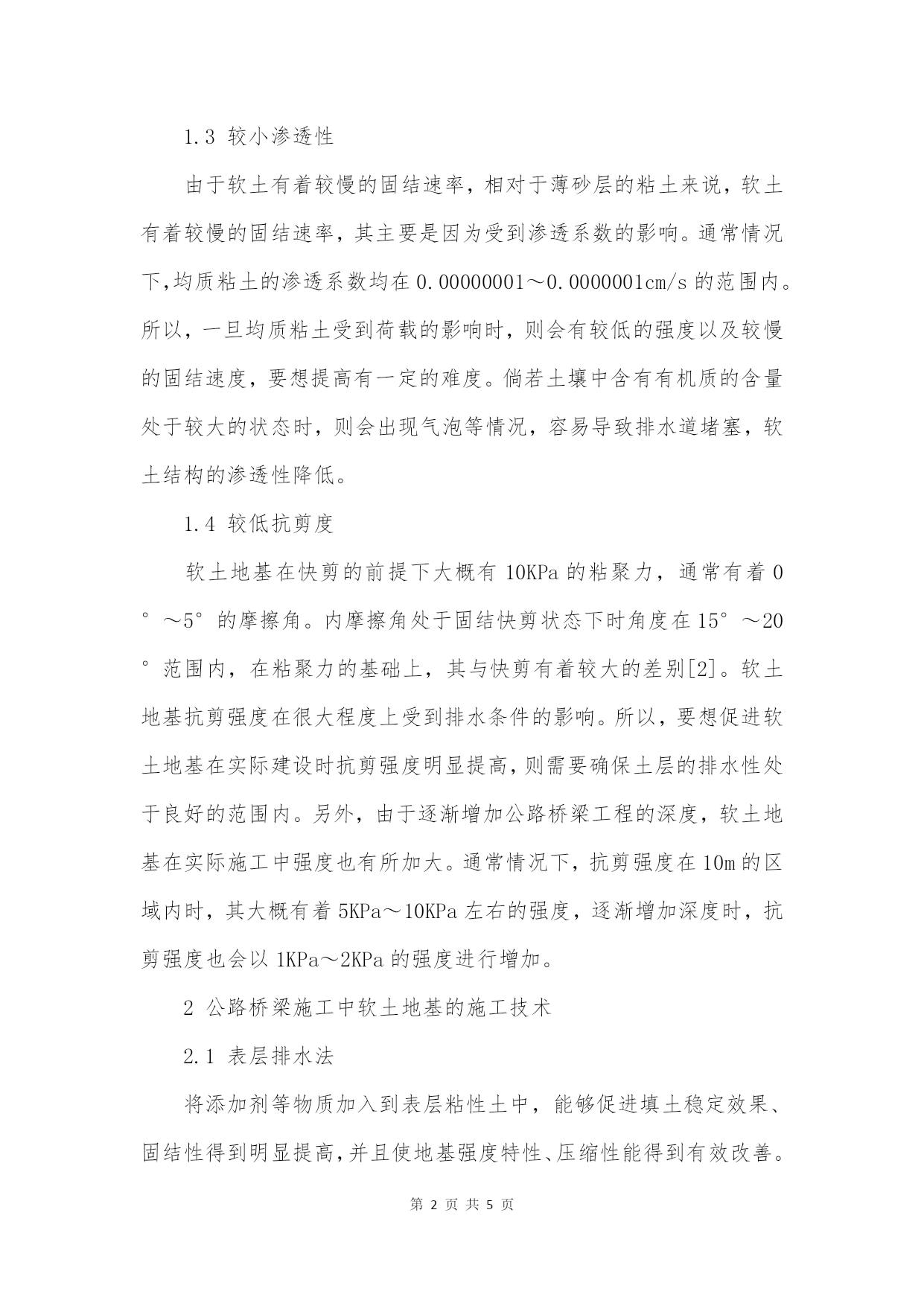 1.3 较小渗透性

由于软土有着较慢的固结速率，相对于薄砂层的粘土来说，软土有着较慢的固结速率，其主要是因为受到渗透系数的影响。通常情况下,均质粘土的渗透系数均在 0.00000001～0.0000001cm/s 的范围内。所以，一旦均质粘土受到荷载的影响时，则会有较低的强度以及较慢的固结速度，要想提高有一定的难度。倘若土壤中含有有机质的含量处于较大的状态时，则会出现气泡等情况，容易导致排水道堵塞，软土结构的渗透性降低。

1.4 较低抗剪度

软土地基在快剪的前提下大概有 10KPa 的粘聚力，通常有着 0°～5°的摩擦角。内摩擦角处于固结快剪状态下时角度在 15°～20°范围内，在粘聚力的基础上，其与快剪有着较大的差别[2]。软土地基抗剪强度在很大程度上受到排水条件的影响。所以，要想促进软土地基在实际建设时抗剪强度明显提高，则需要确保土层的排水性处于良好的范围内。另外，由于逐渐增加公路桥梁工程的深度，软土地基在实际施工中强度也有所加大。通常情况下，抗剪强度在 10m 的区域内时，其大概有着 5KPa～10KPa 左右的强度，逐渐增加深度时，抗剪强度也会以 1KPa～2KPa 的强度进行增加。

2 公路桥梁施工中软土地基的施工技术

2.1 表层排水法

将添加剂等物质加入到表层粘性土中，能够促进填土稳定效果、固结性得到明显提高,并且使地基强度特性、压缩性能得到有效改善。

第 2 页 共 5 页